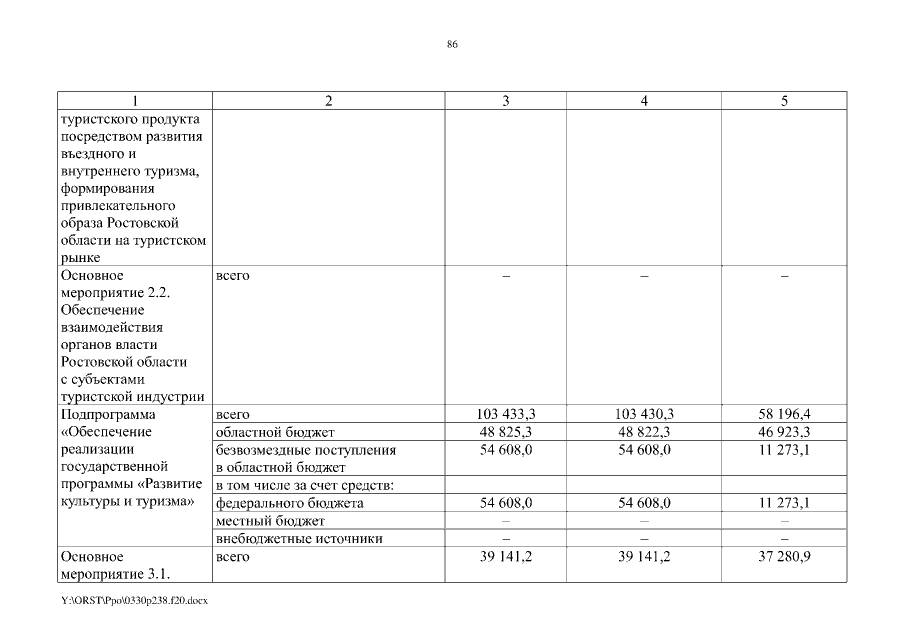 86

| 1 | 2 | 3 | 4 | 5 |
|---|---|---|---|---|
| туристского продукта посредством развития въездного и внутреннего туризма, формирования привлекательного образа Ростовской области на туристском рынке | | | | |
| Основное мероприятие 2.2. Обеспечение взаимодействия органов власти Ростовской области с субъектами туристской индустрии | всего | – | – | – |
| Подпрограмма «Обеспечение реализации государственной программы «Развитие культуры и туризма» | всего | 103 433,3 | 103 430,3 | 58 196,4 |
| | областной бюджет | 48 825,3 | 48 822,3 | 46 923,3 |
| | безвозмездные поступления в областной бюджет | 54 608,0 | 54 608,0 | 11 273,1 |
| | в том числе за счет средств: | | | |
| | федерального бюджета | 54 608,0 | 54 608,0 | 11 273,1 |
| | местный бюджет | – | – | – |
| | внебюджетные источники | – | – | – |
| Основное мероприятие 3.1. | всего | 39 141,2 | 39 141,2 | 37 280,9 |

Y:\ORST\Ppo\0330p238.f20.docx